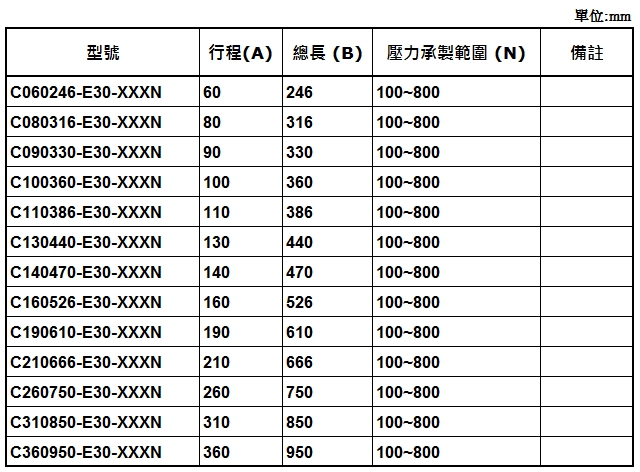 單位:mm

| 型號 | 行程(A) | 總長 (B) | 壓力承製範圍 (N) | 備註 |
|---|---|---|---|---|
| C060246-E30-XXXN | 60 | 246 | 100~800 | |
| C080316-E30-XXXN | 80 | 316 | 100~800 | |
| C090330-E30-XXXN | 90 | 330 | 100~800 | |
| C100360-E30-XXXN | 100 | 360 | 100~800 | |
| C110386-E30-XXXN | 110 | 386 | 100~800 | |
| C130440-E30-XXXN | 130 | 440 | 100~800 | |
| C140470-E30-XXXN | 140 | 470 | 100~800 | |
| C160526-E30-XXXN | 160 | 526 | 100~800 | |
| C190610-E30-XXXN | 190 | 610 | 100~800 | |
| C210666-E30-XXXN | 210 | 666 | 100~800 | |
| C260750-E30-XXXN | 260 | 750 | 100~800 | |
| C310850-E30-XXXN | 310 | 850 | 100~800 | |
| C360950-E30-XXXN | 360 | 950 | 100~800 | |